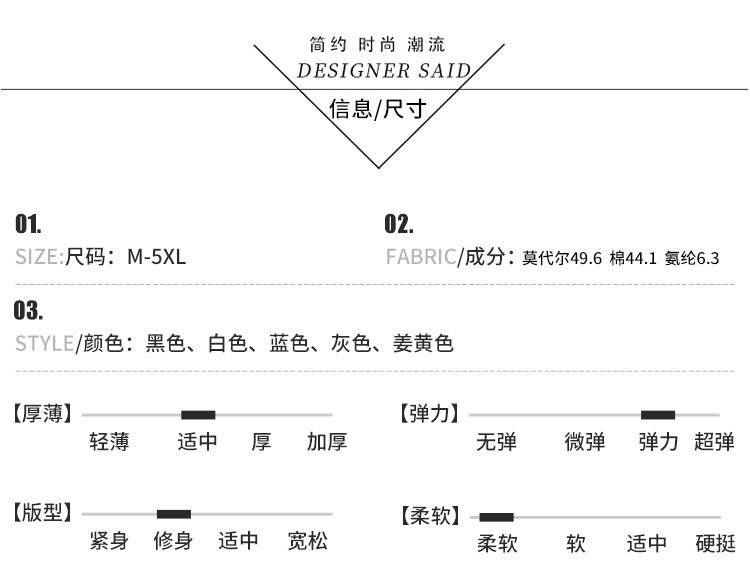 简约 时尚 潮流
DESIGNER SAID
信息/尺寸

01.
SIZE:尺码：M-5XL

02.
FABRIC/成分：莫代尔49.6 棉44.1 氨纶6.3

03.
STYLE/颜色：黑色、白色、蓝色、灰色、姜黄色

【厚薄】
轻薄 适中 厚 加厚

【弹力】
无弹 微弹 弹力 超弹

【版型】
紧身 修身 适中 宽松

【柔软】
柔软 软 适中 硬挺